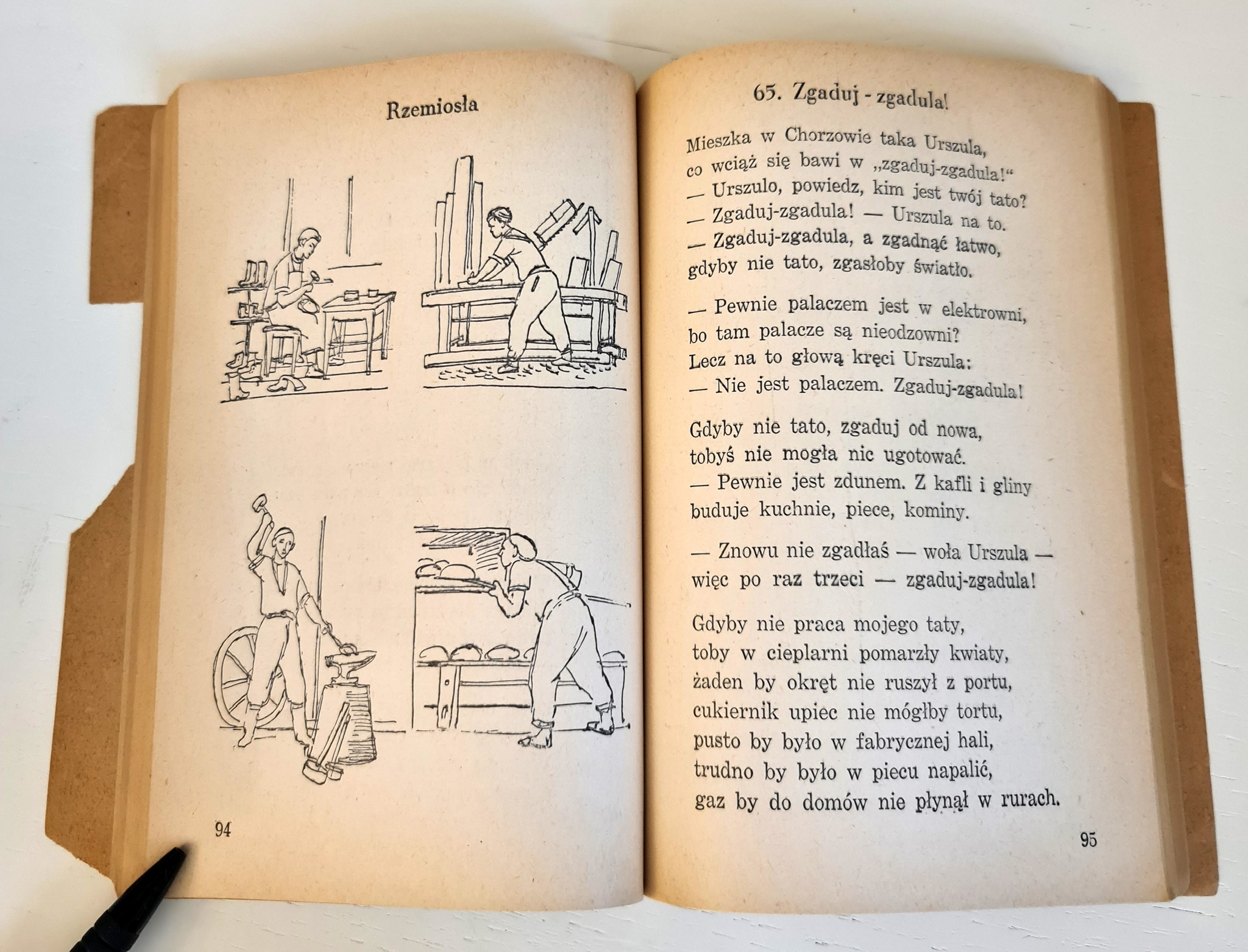 Rzemiosła

94

65. Zgaduj - zgadula!

Mieszka w Chorzowie taka Urszula,
co wciąż się bawi w „zgaduj-zgadula!“
— Urszulo, powiedz, kim jest twój tato?
— Zgaduj-zgadula! — Urszula na to.
— Zgaduj-zgadula, a zgadnąć łatwo,
gdyby nie tato, zgasłoby światło.

— Pewnie palaczem jest w elektrowni,
bo tam palacze są nieodzowni?
Lecz na to głową kręci Urszula:
— Nie jest palaczem. Zgaduj-zgadula!

Gdyby nie tato, zgaduj od nowa,
tobyś nie mogła nic ugotować.
— Pewnie jest zdunem. Z kafli i gliny
buduje kuchnie, piece, kominy.

— Znowu nie zgadłaś — woła Urszula —
więc po raz trzeci — zgaduj-zgadula!

Gdyby nie praca mojego taty,
toby w cieplarni pomarzły kwiaty,
żaden by okręt nie ruszył z portu,
cukiernik upiec nie mógłby tortu,
pusto by było w fabrycznej hali,
trudno by było w piecu napalić,
gaz by do domów nie płynął w rurach.

95